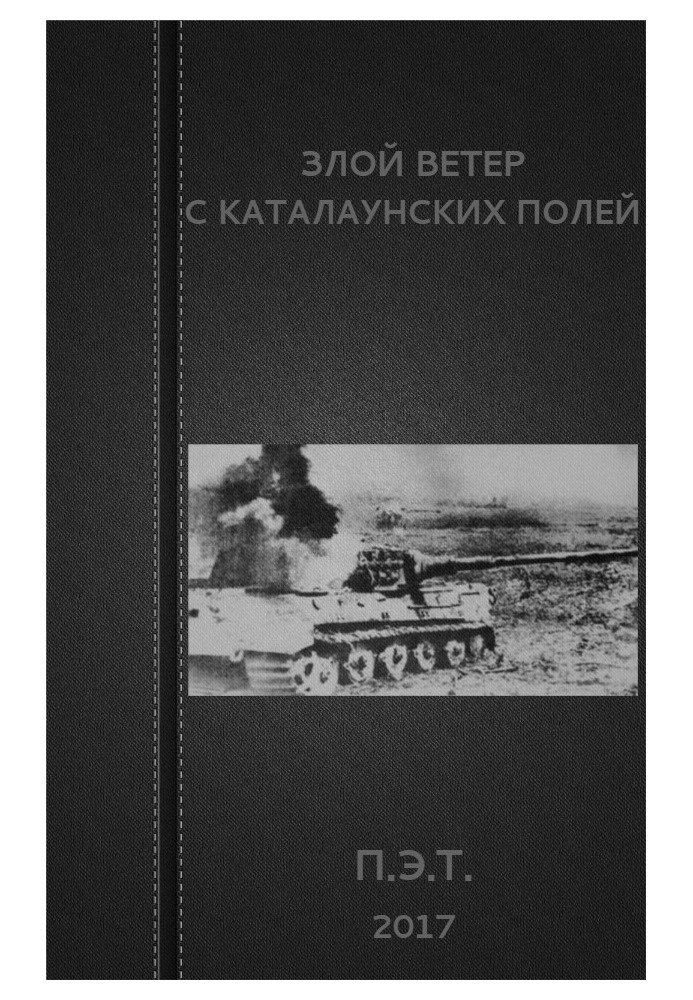 ЗЛОЙ ВЕТЕР
С КАТАЛАУНСКИХ ПОЛЕЙ

П.Э.Т.

2017